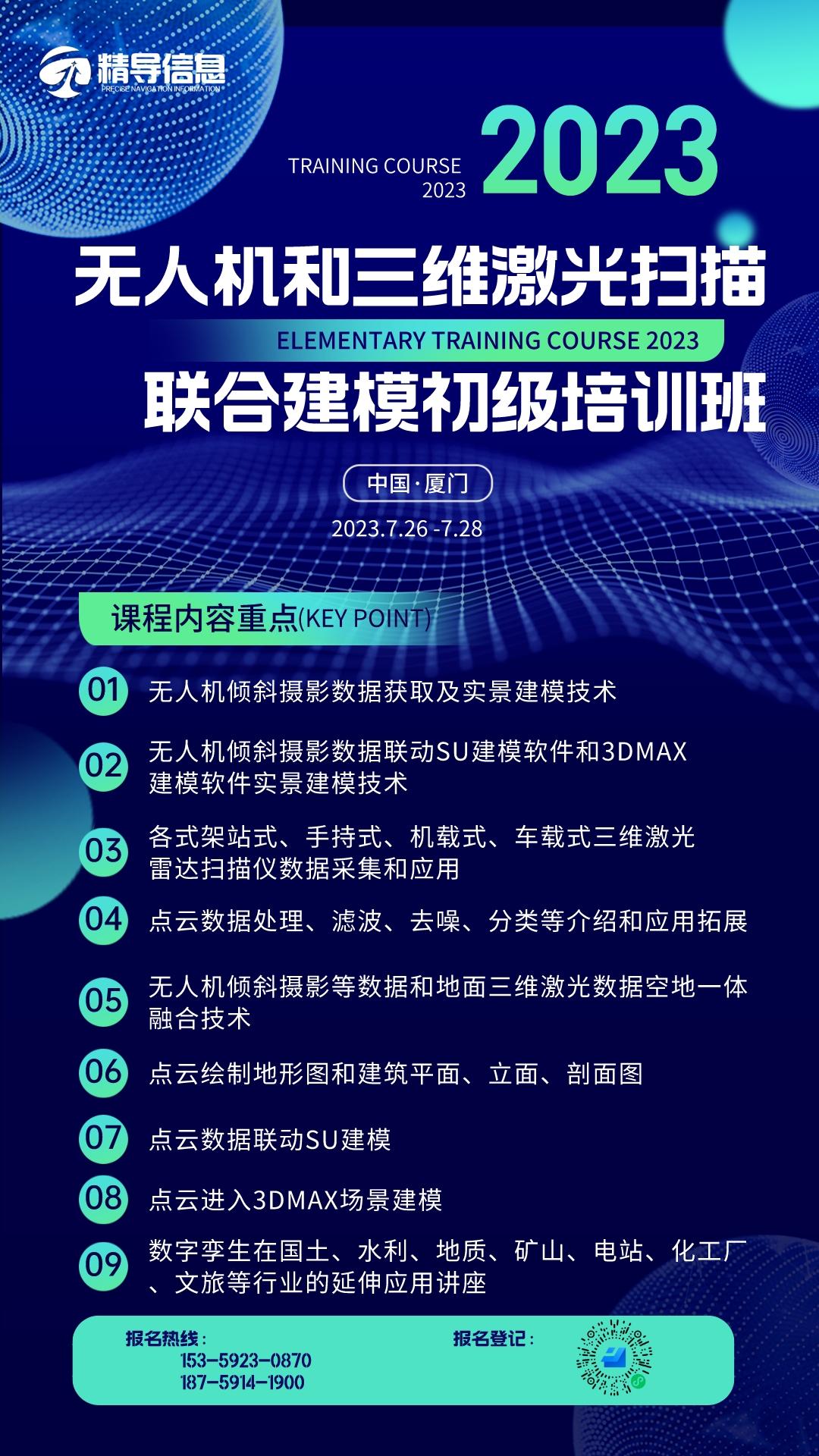 精导信息
PRECISE NAVIGATION INFORMATION

TRAINING COURSE 2023
2023

无人机和三维激光扫描
ELEMENTARY TRAINING COURSE 2023
联合建模初级培训班

中国·厦门
2023.7.26 -7.28

课程内容重点(KEY POINT)

01 无人机倾斜摄影数据获取及实景建模技术

02 无人机倾斜摄影数据联动SU建模软件和3DMAX建模软件实景建模技术

03 各式架站式、手持式、机载式、车载式三维激光雷达扫描仪数据采集和应用

04 点云数据处理、滤波、去噪、分类等介绍和应用拓展

05 无人机倾斜摄影等数据和地面三维激光数据空地一体融合技术

06 点云绘制地形图和建筑平面、立面、剖面图

07 点云数据联动SU建模

08 点云进入3DMAX场景建模

09 数字孪生在国土、水利、地质、矿山、电站、化工厂、文旅等行业的延伸应用讲座

报名热线：
153-5923-0870
187-5914-1900

报名登记：